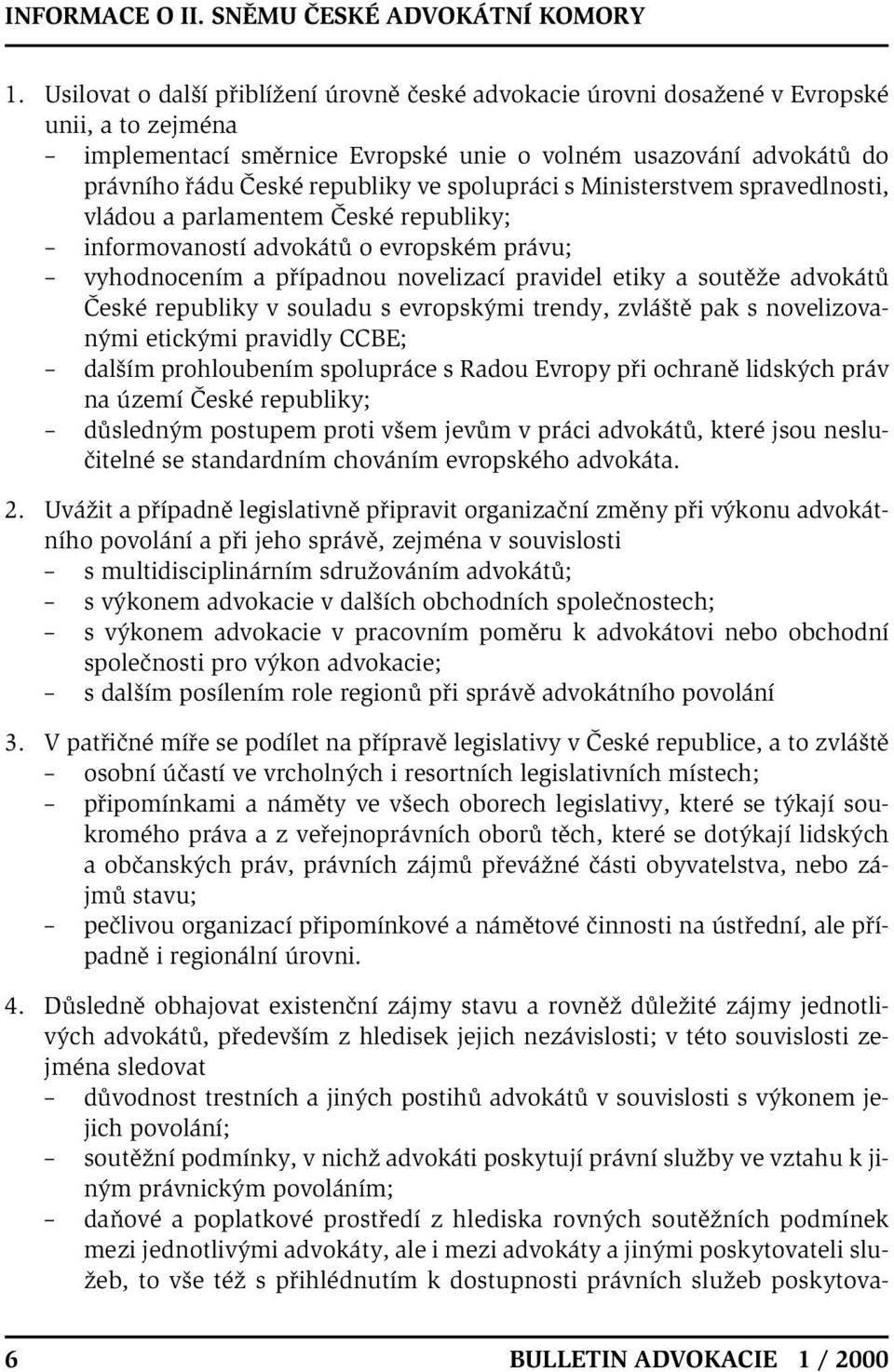 INFORMACE O II. SNĚMU ČESKÉ ADVOKÁTNÍ KOMORY

1. Usilovat o další přiblížení úrovně české advokacie úrovni dosažené v Evropské unii, a to zejména
– implementací směrnice Evropské unie o volném usazování advokátů do právního řádu České republiky ve spolupráci s Ministerstvem spravedlnosti, vládou a parlamentem České republiky;
– informovaností advokátů o evropském právu;
– vyhodnocením a případnou novelizací pravidel etiky a soutěže advokátů České republiky v souladu s evropskými trendy, zvláště pak s novelizovanými etickými pravidly CCBE;
– dalším prohloubením spolupráce s Radou Evropy při ochraně lidských práv na území České republiky;
– důsledným postupem proti všem jevům v práci advokátů, které jsou neslučitelné se standardním chováním evropského advokáta.

2. Uvážit a případně legislativně připravit organizační změny při výkonu advokátního povolání a při jeho správě, zejména v souvislosti
– s multidisciplinárním sdružováním advokátů;
– s výkonem advokacie v dalších obchodních společnostech;
– s výkonem advokacie v pracovním poměru k advokátovi nebo obchodní společnosti pro výkon advokacie;
– s dalším posílením role regionů při správě advokátního povolání

3. V patřičné míře se podílet na přípravě legislativy v České republice, a to zvláště
– osobní účastí ve vrcholných i resortních legislativních místech;
– připomínkami a náměty ve všech oborech legislativy, které se týkají soukromého práva a z veřejnoprávních oborů těch, které se dotýkají lidských a občanských práv, právních zájmů převážné části obyvatelstva, nebo zájmů stavu;
– pečlivou organizací připomínkové a námětové činnosti na ústřední, ale případně i regionální úrovni.

4. Důsledně obhajovat existenční zájmy stavu a rovněž důležité zájmy jednotlivých advokátů, především z hledisek jejich nezávislosti; v této souvislosti zejména sledovat
– důvodnost trestních a jiných postihů advokátů v souvislosti s výkonem jejich povolání;
– soutěžní podmínky, v nichž advokáti poskytují právní služby ve vztahu k jiným právnickým povoláním;
– daňové a poplatkové prostředí z hlediska rovných soutěžních podmínek mezi jednotlivými advokáty, ale i mezi advokáty a jinými poskytovateli služeb, to vše též s přihlédnutím k dostupnosti právních služeb poskytova-

6 BULLETIN ADVOKACIE 1 / 2000